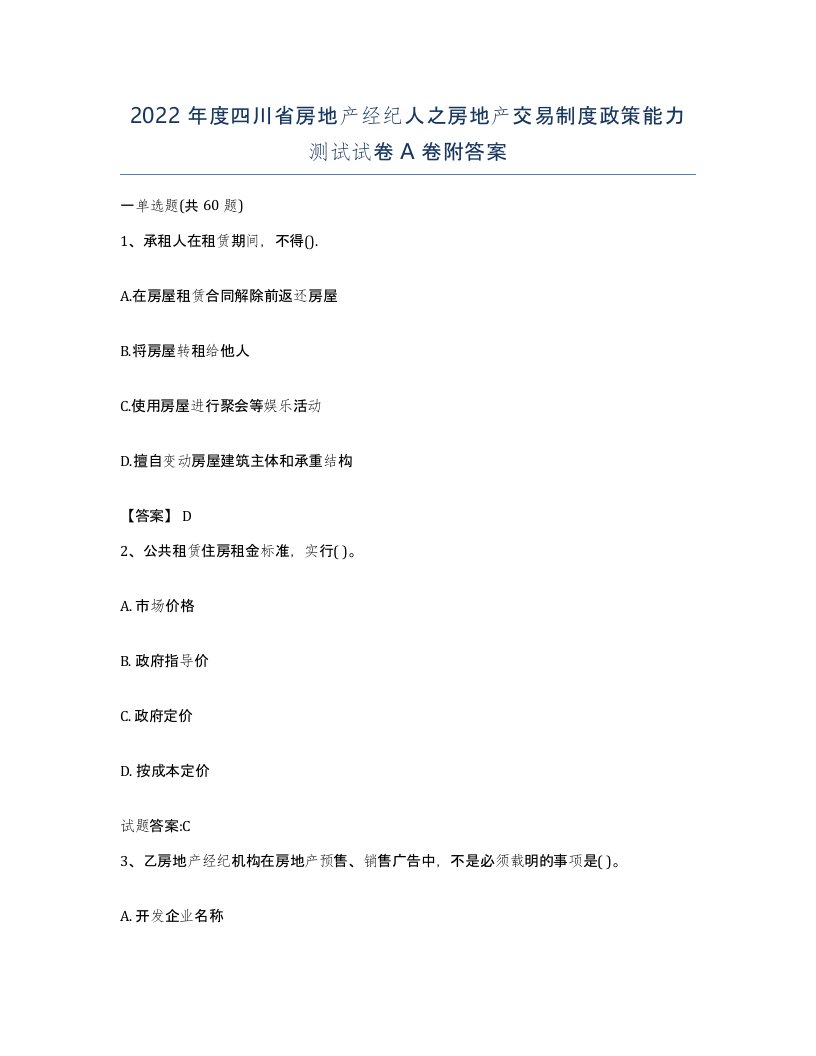 2022 年度四川省房地产经纪人之房地产交易制度政策能力测试试卷 A 卷附答案

一单选题(共 60 题)

1、承租人在租赁期间，不得().

A.在房屋租赁合同解除前返还房屋

B.将房屋转租给他人

C.使用房屋进行聚会等娱乐活动

D.擅自变动房屋建筑主体和承重结构

【答案】 D

2、公共租赁住房租金标准，实行( )。

A. 市场价格

B. 政府指导价

C. 政府定价

D. 按成本定价

试题答案:C

3、乙房地产经纪机构在房地产预售、销售广告中，不是必须载明的事项是( )。

A. 开发企业名称